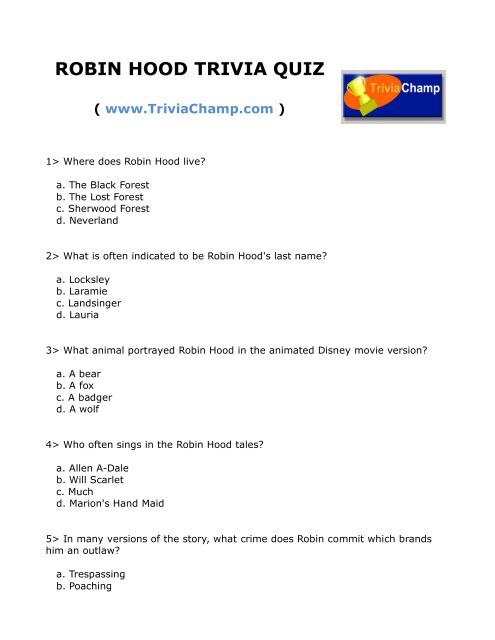 ROBIN HOOD TRIVIA QUIZ

( www.TriviaChamp.com )

TriviaChamp

1> Where does Robin Hood live?

a. The Black Forest
b. The Lost Forest
c. Sherwood Forest
d. Neverland

2> What is often indicated to be Robin Hood's last name?

a. Locksley
b. Laramie
c. Landsinger
d. Lauria

3> What animal portrayed Robin Hood in the animated Disney movie version?

a. A bear
b. A fox
c. A badger
d. A wolf

4> Who often sings in the Robin Hood tales?

a. Allen A-Dale
b. Will Scarlet
c. Much
d. Marion's Hand Maid

5> In many versions of the story, what crime does Robin commit which brands him an outlaw?

a. Trespassing
b. Poaching